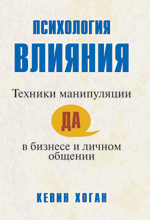 ПСИХОЛОГИЯ
ВЛИЯНИЯ

Техники манипуляции

ДА

в бизнесе и личном общении

КЕВИН ХОГАН